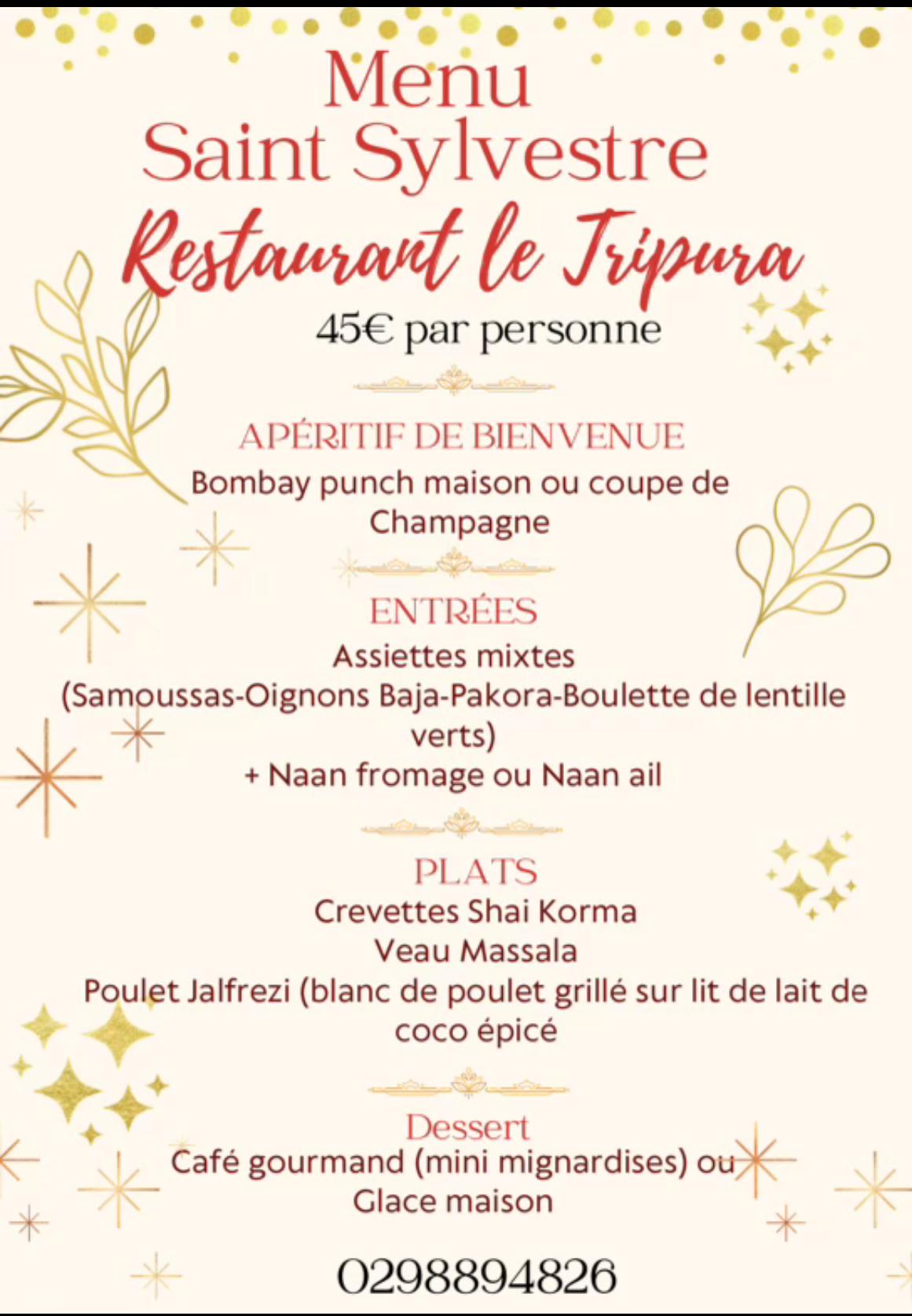 Menu
Saint Sylvestre
Restaurant le Tripura
45€ par personne

APÉRITIF DE BIENVENUE
Bombay punch maison ou coupe de Champagne

ENTRÉES
Assiettes mixtes
(Samoussas-Oignons Baja-Pakora-Boulette de lentille verts)
+ Naan fromage ou Naan ail

PLATS
Crevettes Shai Korma
Veau Massala
Poulet Jalfrezi (blanc de poulet grillé sur lit de lait de coco épicé

Dessert
Café gourmand (mini mignardises) ou Glace maison

0298894826